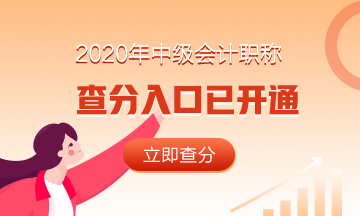 2020年中级会计职称

查分入口已开通

立即查分